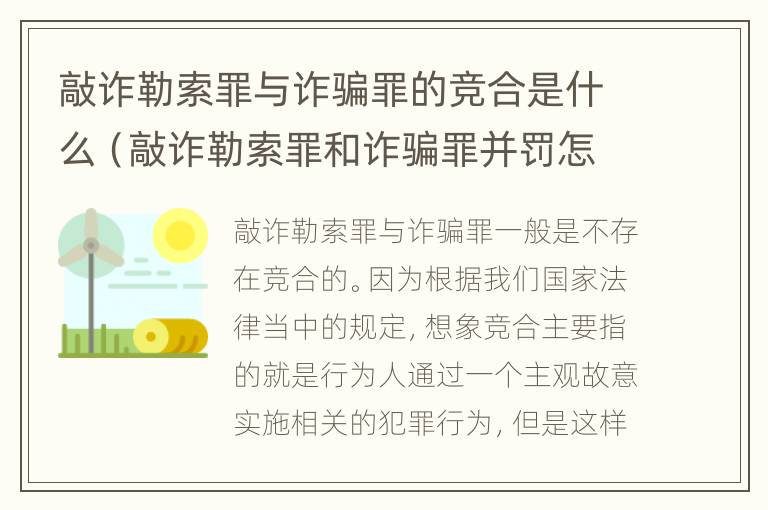 敲诈勒索罪与诈骗罪的竞合是什么（敲诈勒索罪和诈骗罪并罚怎

敲诈勒索罪与诈骗罪一般是不存在竞合的。因为根据我们国家法律当中的规定，想象竞合主要指的就是行为人通过一个主观故意实施相关的犯罪行为，但是这样